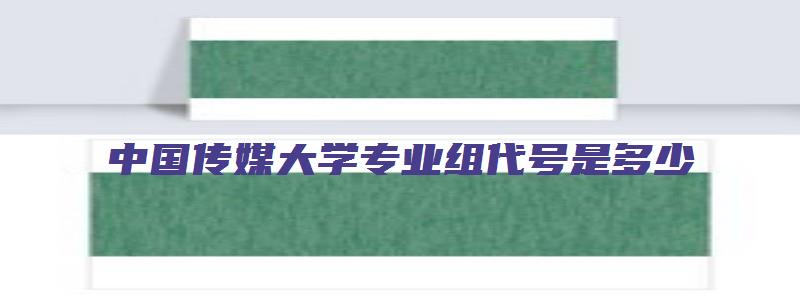 中国传媒大学专业组代号是多少